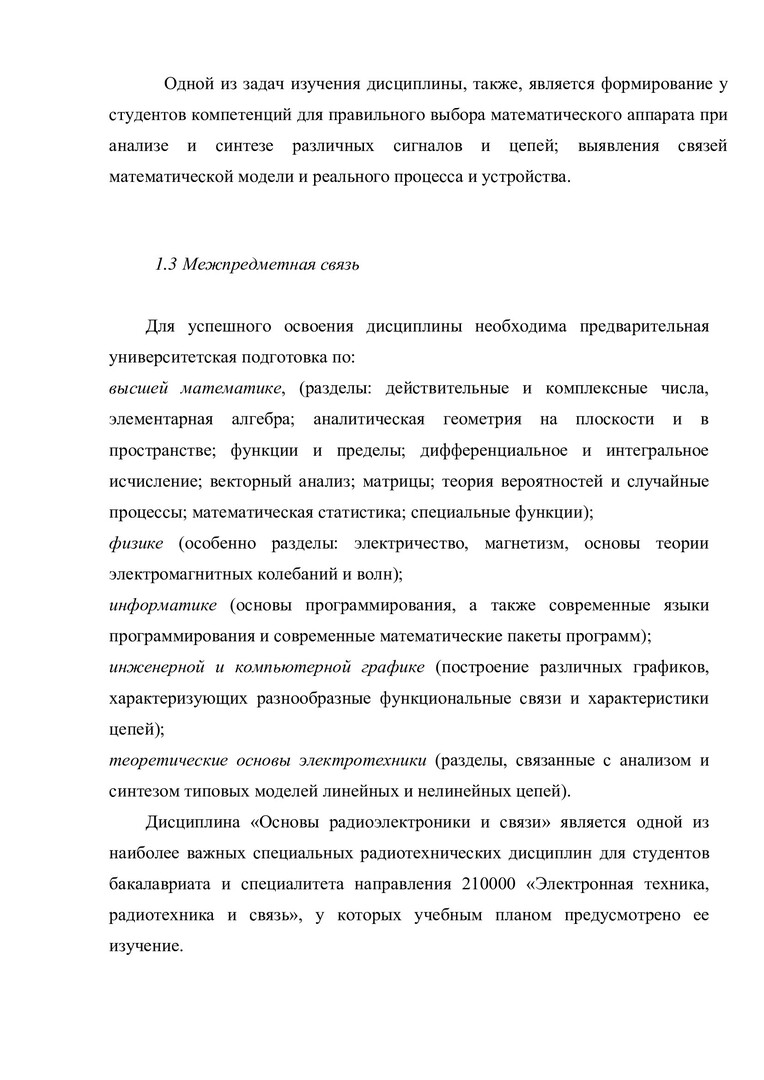 Одной из задач изучения дисциплины, также, является формирование у студентов компетенций для правильного выбора математического аппарата при анализе и синтезе различных сигналов и цепей; выявления связей математической модели и реального процесса и устройства.

1.3 Межпредметная связь

Для успешного освоения дисциплины необходима предварительная университетская подготовка по:
высшей математике, (разделы: действительные и комплексные числа, элементарная алгебра; аналитическая геометрия на плоскости и в пространстве; функции и пределы; дифференциальное и интегральное исчисление; векторный анализ; матрицы; теория вероятностей и случайные процессы; математическая статистика; специальные функции);
физике (особенно разделы: электричество, магнетизм, основы теории электромагнитных колебаний и волн);
информатике (основы программирования, а также современные языки программирования и современные математические пакеты программ);
инженерной и компьютерной графике (построение различных графиков, характеризующих разнообразные функциональные связи и характеристики цепей);
теоретические основы электротехники (разделы, связанные с анализом и синтезом типовых моделей линейных и нелинейных цепей).

Дисциплина «Основы радиоэлектроники и связи» является одной из наиболее важных специальных радиотехнических дисциплин для студентов бакалавриата и специалитета направления 210000 «Электронная техника, радиотехника и связь», у которых учебным планом предусмотрено ее изучение.